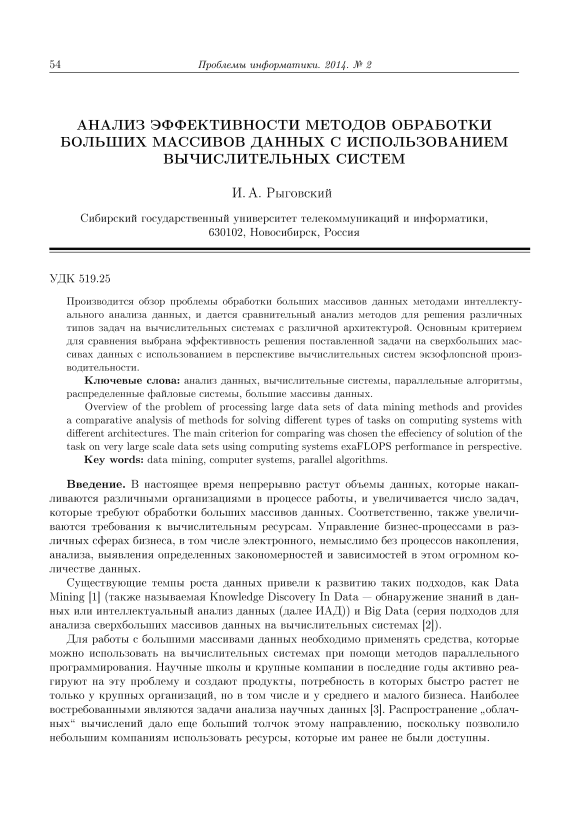 54 Проблемы информатики. 2014. № 2

АНАЛИЗ ЭФФЕКТИВНОСТИ МЕТОДОВ ОБРАБОТКИ БОЛЬШИХ МАССИВОВ ДАННЫХ С ИСПОЛЬЗОВАНИЕМ ВЫЧИСЛИТЕЛЬНЫХ СИСТЕМ

И. А. Рыговский

Сибирский государственный университет телекоммуникаций и информатики, 630102, Новосибирск, Россия

УДК 519.25

Производится обзор проблемы обработки больших массивов данных методами интеллектуального анализа данных, и дается сравнительный анализ методов для решения различных типов задач на вычислительных системах с различной архитектурой. Основным критерием для сравнения выбрана эффективность решения поставленной задачи на сверхбольших массивах данных с использованием в перспективе вычислительных систем экзофлопсной производительности.

Ключевые слова: анализ данных, вычислительные системы, параллельные алгоритмы, распределенные файловые системы, большие массивы данных.

Overview of the problem of processing large data sets of data mining methods and provides a comparative analysis of methods for solving different types of tasks on computing systems with different architectures. The main criterion for comparing was chosen the effeciency of solution of the task on very large scale data sets using computing systems exaFLOPS performance in perspective.

Key words: data mining, computer systems, parallel algorithms.

Введение. В настоящее время непрерывно растут объемы данных, которые накапливаются различными организациями в процессе работы, и увеличивается число задач, которые требуют обработки больших массивов данных. Соответственно, также увеличиваются требования к вычислительным ресурсам. Управление бизнес-процессами в различных сферах бизнеса, в том числе электронного, немыслимо без процессов накопления, анализа, выявления определенных закономерностей и зависимостей в этом огромном количестве данных.

Существующие темпы роста данных привели к развитию таких подходов, как Data Mining [1] (также называемая Knowledge Discovery In Data — обнаружение знаний в данных или интеллектуальный анализ данных (далее ИАД)) и Big Data (серия подходов для анализа сверхбольших массивов данных на вычислительных системах [2]).

Для работы с большими массивами данных необходимо применять средства, которые можно использовать на вычислительных системах при помощи методов параллельного программирования. Научные школы и крупные компании в последние годы активно реагируют на эту проблему и создают продукты, потребность в которых быстро растет не только у крупных организаций, но в том числе и у среднего и малого бизнеса. Наиболее востребованными являются задачи анализа научных данных [3]. Распространение „облачных“ вычислений дало еще больший толчок этому направлению, поскольку позволило небольшим компаниям использовать ресурсы, которые им ранее не были доступны.